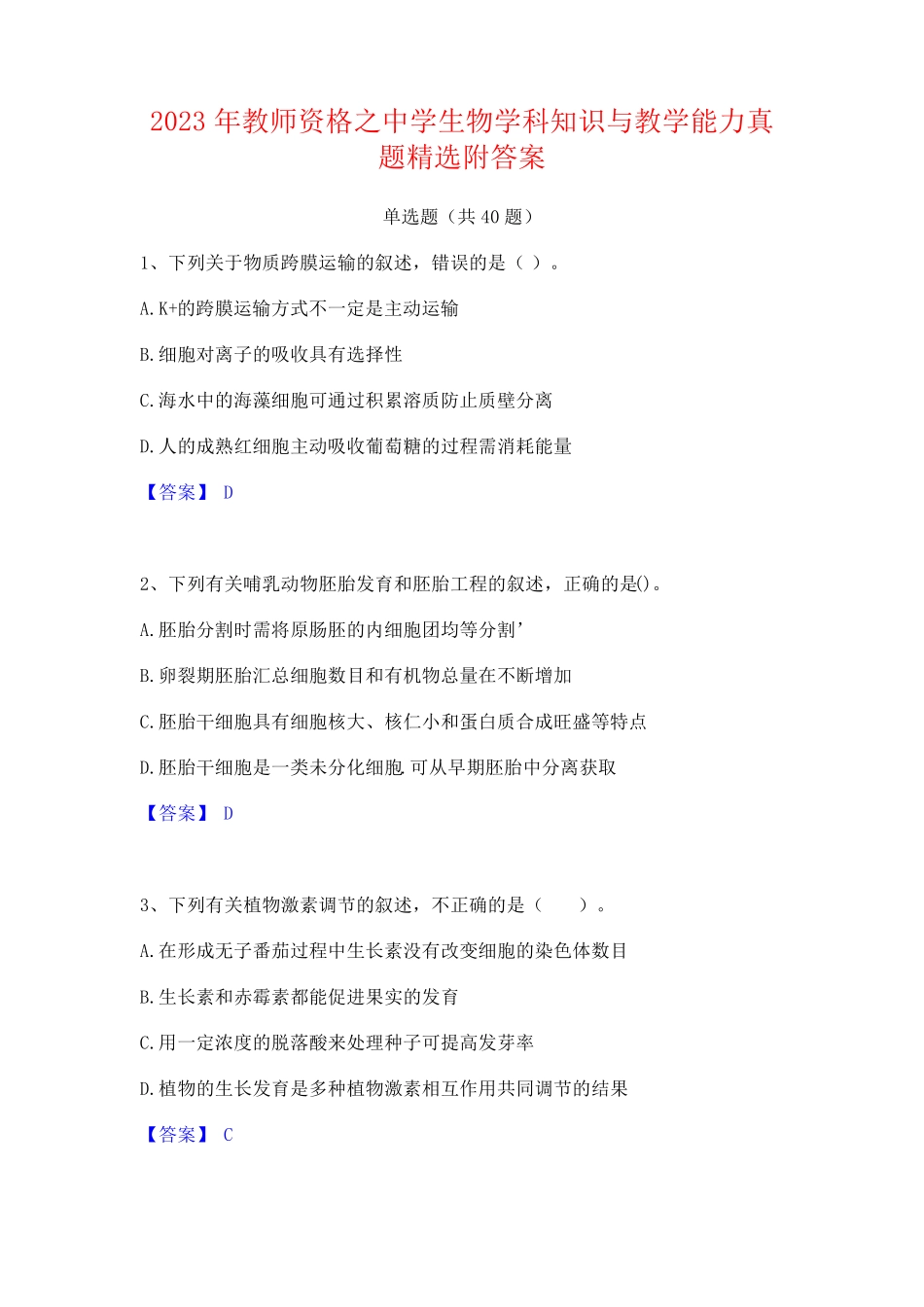 2023 年教师资格之中学生物学科知识与教学能力真题精选附答案

单选题（共 40 题）

1、下列关于物质跨膜运输的叙述，错误的是（ ）。

A. K+的跨膜运输方式不一定是主动运输

B. 细胞对离子的吸收具有选择性

C. 海水中的海藻细胞可通过积累溶质防止质壁分离

D. 人的成熟红细胞主动吸收葡萄糖的过程需消耗能量

【答案】 D

2、下列有关哺乳动物胚胎发育和胚胎工程的叙述，正确的是()。

A. 胚胎分割时需将原肠胚的内细胞团均等分割'

B. 卵裂期胚胎汇总细胞数目和有机物总量在不断增加

C. 胚胎干细胞具有细胞核大、核仁小和蛋白质合成旺盛等特点

D. 胚胎干细胞是一类未分化细胞 可从早期胚胎中分离获取

【答案】 D

3、下列有关植物激素调节的叙述，不正确的是（　　）。

A. 在形成无子番茄过程中生长素没有改变细胞的染色体数目

B. 生长素和赤霉素都能促进果实的发育

C. 用一定浓度的脱落酸来处理种子可提高发芽率

D. 植物的生长发育是多种植物激素相互作用共同调节的结果

【答案】 C